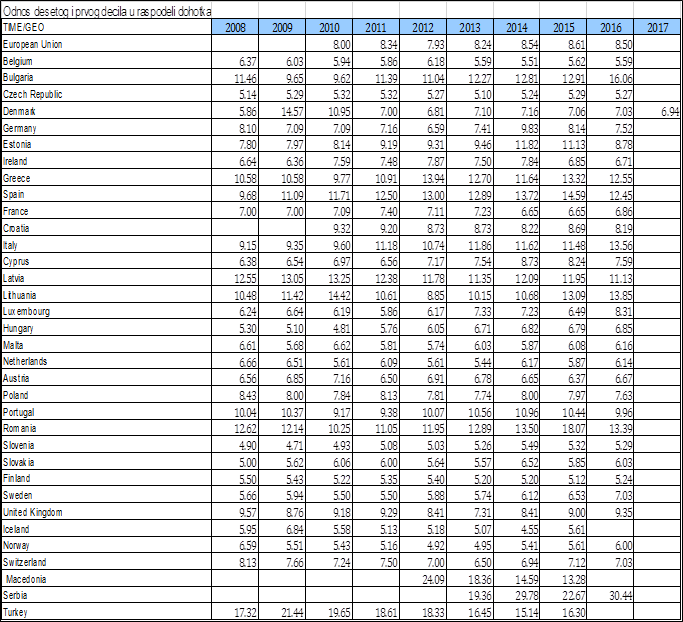 Odnos desetog i prvog decila u raspodeli dohotka

| TIME/GEO | 2008 | 2009 | 2010 | 2011 | 2012 | 2013 | 2014 | 2015 | 2016 | 2017 |
|---|---|---|---|---|---|---|---|---|---|---|
| European Union | | | 8.00 | 8.34 | 7.93 | 8.24 | 8.54 | 8.61 | 8.50 | |
| Belgium | 6.37 | 6.03 | 5.94 | 5.86 | 6.18 | 5.59 | 5.51 | 5.62 | 5.59 | |
| Bulgaria | 11.46 | 9.65 | 9.62 | 11.39 | 11.04 | 12.27 | 12.81 | 12.91 | 16.06 | |
| Czech Republic | 5.14 | 5.29 | 5.32 | 5.32 | 5.27 | 5.10 | 5.24 | 5.29 | 5.27 | |
| Denmark | 5.86 | 14.57 | 10.95 | 7.00 | 6.81 | 7.10 | 7.16 | 7.06 | 7.03 | 6.94 |
| Germany | 8.10 | 7.09 | 7.09 | 7.16 | 6.59 | 7.41 | 9.83 | 8.14 | 7.52 | |
| Estonia | 7.80 | 7.97 | 8.14 | 9.19 | 9.31 | 9.46 | 11.82 | 11.13 | 8.78 | |
| Ireland | 6.64 | 6.36 | 7.59 | 7.48 | 7.87 | 7.50 | 7.84 | 6.85 | 6.71 | |
| Greece | 10.58 | 10.58 | 9.77 | 10.91 | 13.94 | 12.70 | 11.64 | 13.32 | 12.55 | |
| Spain | 9.68 | 11.09 | 11.71 | 12.50 | 13.00 | 12.89 | 13.72 | 14.59 | 12.45 | |
| France | 7.00 | 7.00 | 7.09 | 7.40 | 7.11 | 7.23 | 6.65 | 6.65 | 6.86 | |
| Croatia | | | 9.32 | 9.20 | 8.73 | 8.73 | 8.22 | 8.69 | 8.19 | |
| Italy | 9.15 | 9.35 | 9.60 | 11.18 | 10.74 | 11.86 | 11.62 | 11.48 | 13.56 | |
| Cyprus | 6.38 | 6.54 | 6.97 | 6.56 | 7.17 | 7.54 | 8.73 | 8.24 | 7.59 | |
| Latvia | 12.55 | 13.05 | 13.25 | 12.38 | 11.78 | 11.35 | 12.09 | 11.95 | 11.13 | |
| Lithuania | 10.48 | 11.42 | 14.42 | 10.61 | 8.85 | 10.15 | 10.68 | 13.09 | 13.85 | |
| Luxembourg | 6.24 | 6.64 | 6.19 | 5.86 | 6.17 | 7.33 | 7.23 | 6.49 | 8.31 | |
| Hungary | 5.30 | 5.10 | 4.81 | 5.76 | 6.05 | 6.71 | 6.82 | 6.79 | 6.85 | |
| Malta | 6.61 | 5.68 | 6.62 | 5.81 | 5.74 | 6.03 | 5.87 | 6.08 | 6.16 | |
| Netherlands | 6.66 | 6.51 | 5.61 | 6.09 | 5.61 | 5.44 | 6.17 | 5.87 | 6.14 | |
| Austria | 6.56 | 6.85 | 7.16 | 6.50 | 6.91 | 6.78 | 6.65 | 6.37 | 6.67 | |
| Poland | 8.43 | 8.00 | 7.84 | 8.13 | 7.81 | 7.74 | 8.00 | 7.97 | 7.63 | |
| Portugal | 10.04 | 10.37 | 9.17 | 9.38 | 10.07 | 10.56 | 10.96 | 10.44 | 9.96 | |
| Romania | 12.62 | 12.14 | 10.25 | 11.05 | 11.95 | 12.89 | 13.50 | 18.07 | 13.39 | |
| Slovenia | 4.90 | 4.71 | 4.93 | 5.08 | 5.03 | 5.26 | 5.49 | 5.32 | 5.29 | |
| Slovakia | 5.00 | 5.62 | 6.06 | 6.00 | 5.64 | 5.57 | 6.52 | 5.85 | 6.03 | |
| Finland | 5.50 | 5.43 | 5.22 | 5.35 | 5.40 | 5.20 | 5.20 | 5.12 | 5.24 | |
| Sweden | 5.66 | 5.94 | 5.50 | 5.50 | 5.88 | 5.74 | 6.12 | 6.53 | 7.03 | |
| United Kingdom | 9.57 | 8.76 | 9.18 | 9.29 | 8.41 | 7.31 | 8.41 | 9.00 | 9.35 | |
| Iceland | 5.95 | 6.84 | 5.58 | 5.13 | 5.18 | 5.07 | 4.55 | 5.61 | | |
| Norway | 6.59 | 5.51 | 5.43 | 5.16 | 4.92 | 4.95 | 5.41 | 5.61 | 6.00 | |
| Switzerland | 8.13 | 7.66 | 7.24 | 7.50 | 7.00 | 6.50 | 6.94 | 7.12 | 7.03 | |
| Macedonia | | | | | 24.09 | 18.36 | 14.59 | 13.28 | | |
| Serbia | | | | | | 19.36 | 29.78 | 22.67 | 30.44 | |
| Turkey | 17.32 | 21.44 | 19.65 | 18.61 | 18.33 | 16.45 | 15.14 | 16.30 | | |